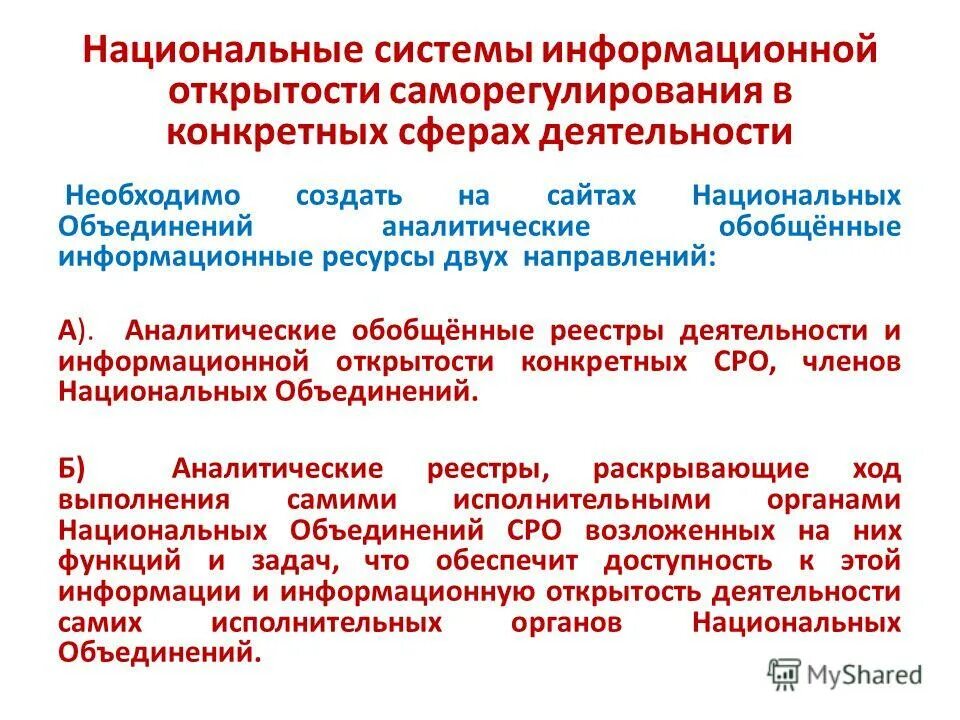 Национальные системы информационной открытости саморегулирования в конкретных сферах деятельности

Необходимо создать на сайтах Национальных Объединений аналитические обобщённые информационные ресурсы двух направлений:

А). Аналитические обобщённые реестры деятельности и информационной открытости конкретных СРО, членов Национальных Объединений.

Б) Аналитические реестры, раскрывающие ход выполнения самими исполнительными органами Национальных Объединений СРО возложенных на них функций и задач, что обеспечит доступность к этой информации и информационную открытость деятельности самих исполнительных органов Национальных Объединений.

MyShared